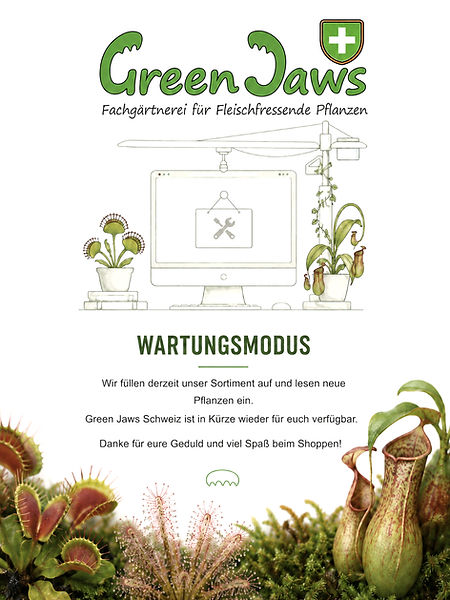 Green Jaws

Fachgärtnerei für Fleischfressende Pflanzen

WARTUNGSMODUS

Wir füllen derzeit unser Sortiment auf und lesen neue Pflanzen ein.
Green Jaws Schweiz ist in Kürze wieder für euch verfügbar.

Danke für eure Geduld und viel Spaß beim Shoppen!